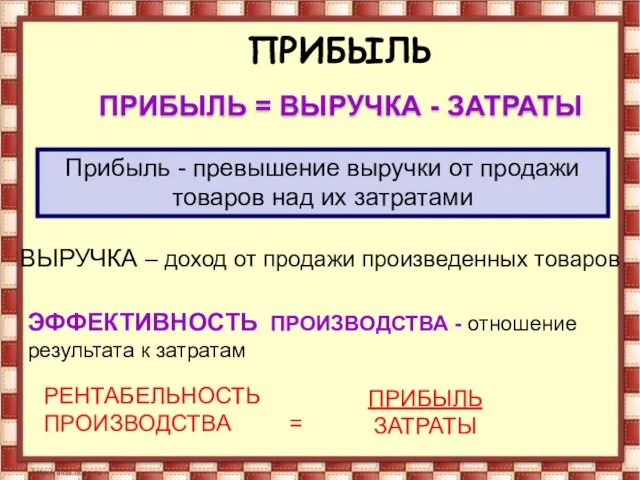 ПРИБЫЛЬ

ПРИБЫЛЬ = ВЫРУЧКА - ЗАТРАТЫ

Прибыль - превышение выручки от продажи товаров над их затратами

ВЫРУЧКА – доход от продажи произведенных товаров

ЭФФЕКТИВНОСТЬ ПРОИЗВОДСТВА - отношение результата к затратам

РЕНТАБЕЛЬНОСТЬ ПРОИЗВОДСТВА = $\frac{\text{ПРИБЫЛЬ}}{\text{ЗАТРАТЫ}}$